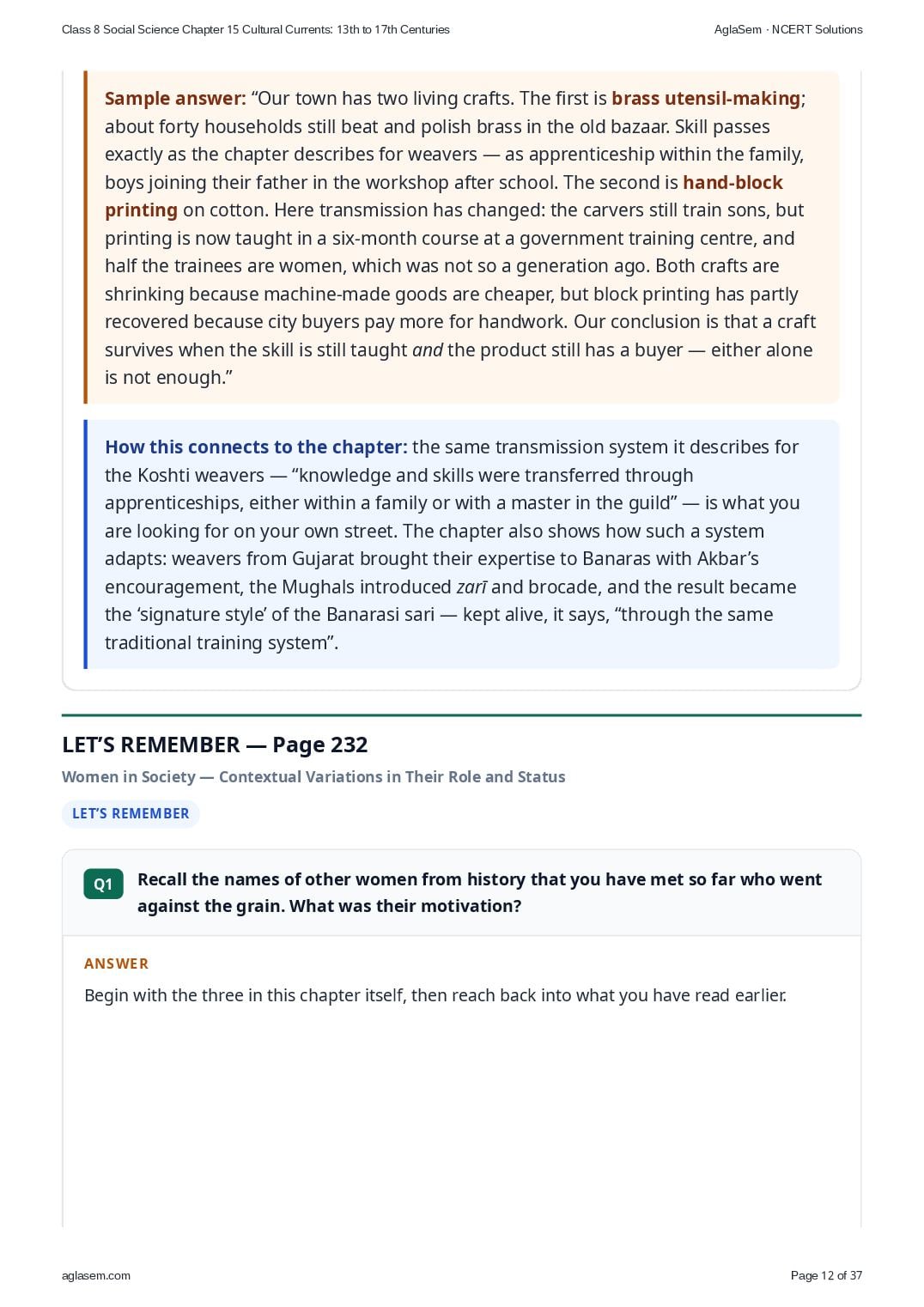 Class 8 Social Science Chapter 15 Cultural Currents: 13th to 17th Centuries

AglaSem · NCERT Solutions

Sample answer: "Our town has two living crafts. The first is brass utensil-making; about forty households still beat and polish brass in the old bazaar. Skill passes exactly as the chapter describes for weavers — as apprenticeship within the family, boys joining their father in the workshop after school. The second is hand-block printing on cotton. Here transmission has changed: the carvers still train sons, but printing is now taught in a six-month course at a government training centre, and half the trainees are women, which was not so a generation ago. Both crafts are shrinking because machine-made goods are cheaper, but block printing has partly recovered because city buyers pay more for handwork. Our conclusion is that a craft survives when the skill is still taught and the product still has a buyer — either alone is not enough."

How this connects to the chapter: the same transmission system it describes for the Koshti weavers — "knowledge and skills were transferred through apprenticeships, either within a family or with a master in the guild" — is what you are looking for on your own street. The chapter also shows how such a system adapts: weavers from Gujarat brought their expertise to Banaras with Akbar's encouragement, the Mughals introduced zarī and brocade, and the result became the 'signature style' of the Banarasi sari — kept alive, it says, "through the same traditional training system".

LET'S REMEMBER — Page 232

Women in Society — Contextual Variations in Their Role and Status

LET'S REMEMBER

Q1 Recall the names of other women from history that you have met so far who went against the grain. What was their motivation?

ANSWER

Begin with the three in this chapter itself, then reach back into what you have read earlier.

aglasem.com

Page 12 of 37